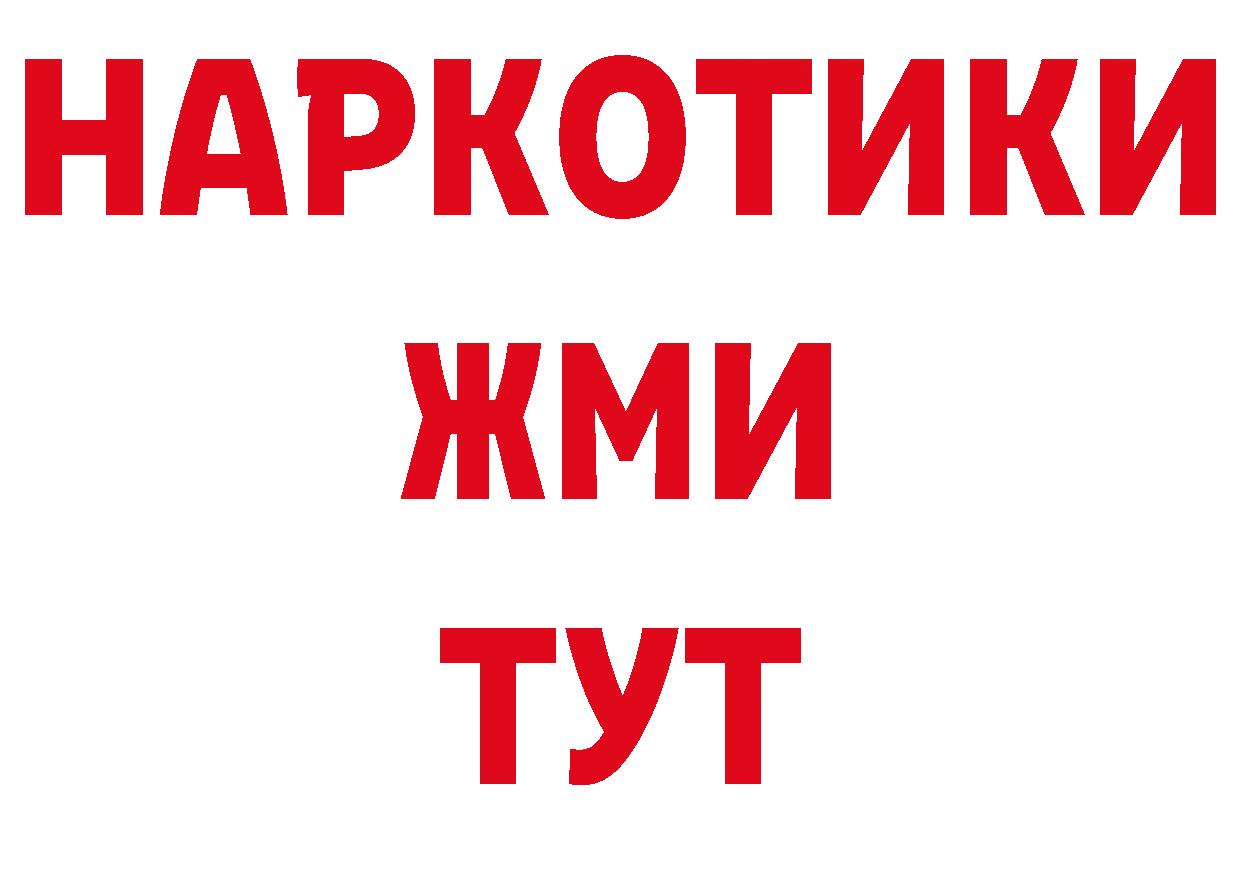 НАРКОТИКИ
ЖМИ
ТУТ